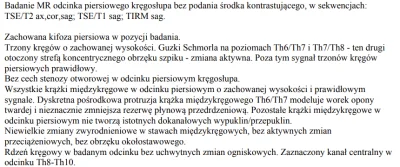 Badanie MR odcinka piersiowego kręgosłupa bez podania środka kontrastującego, w sekwencjach: TSE/T2 ax,cor,sag; TSE/T1 sag; TIRM sag.

Zachowana kifoza piersiowa w pozycji badania.
Trzony kręgów o zachowanej wysokości. Guzki Schmorla na poziomach Th6/Th7 i Th7/Th8 - ten drugi otoczony strefą koncentrycznego obrzęku szpiku - zmiana aktywna. Poza tym sygnał trzonów kręgów piersiowych prawidłowy.
Bez cech stenozy otworowej w odcinku piersiowym kręgosłupa.
Wszystkie krążki międzykręgowe w odcinku piersiowym o zachowanej wysokości i prawidłowym sygnale. Dyskretna pośrodkowa protruzja krążka międzykręgowego Th6/Th7 modeluje worek opony twardej i nieznacznie zmniejsza rezerwę płynową przedrdzeniową. Pozostałe krążki międzykręgowe w odcinku piersiowym nie tworzą istotnych dokanałowych wypuklin/przepuklin.
Niewielkie zmiany zwyrodnieniowe w stawach międzykręgowych, bez aktywnych zmian przeciążeniowych, bez obrzęku okołostawowego.
Rdzeń kręgowy w badanym odcinku bez uchwytnych zmian ogniskowych. Zaznaczony kanał centralny w odcinku Th8-Th10.